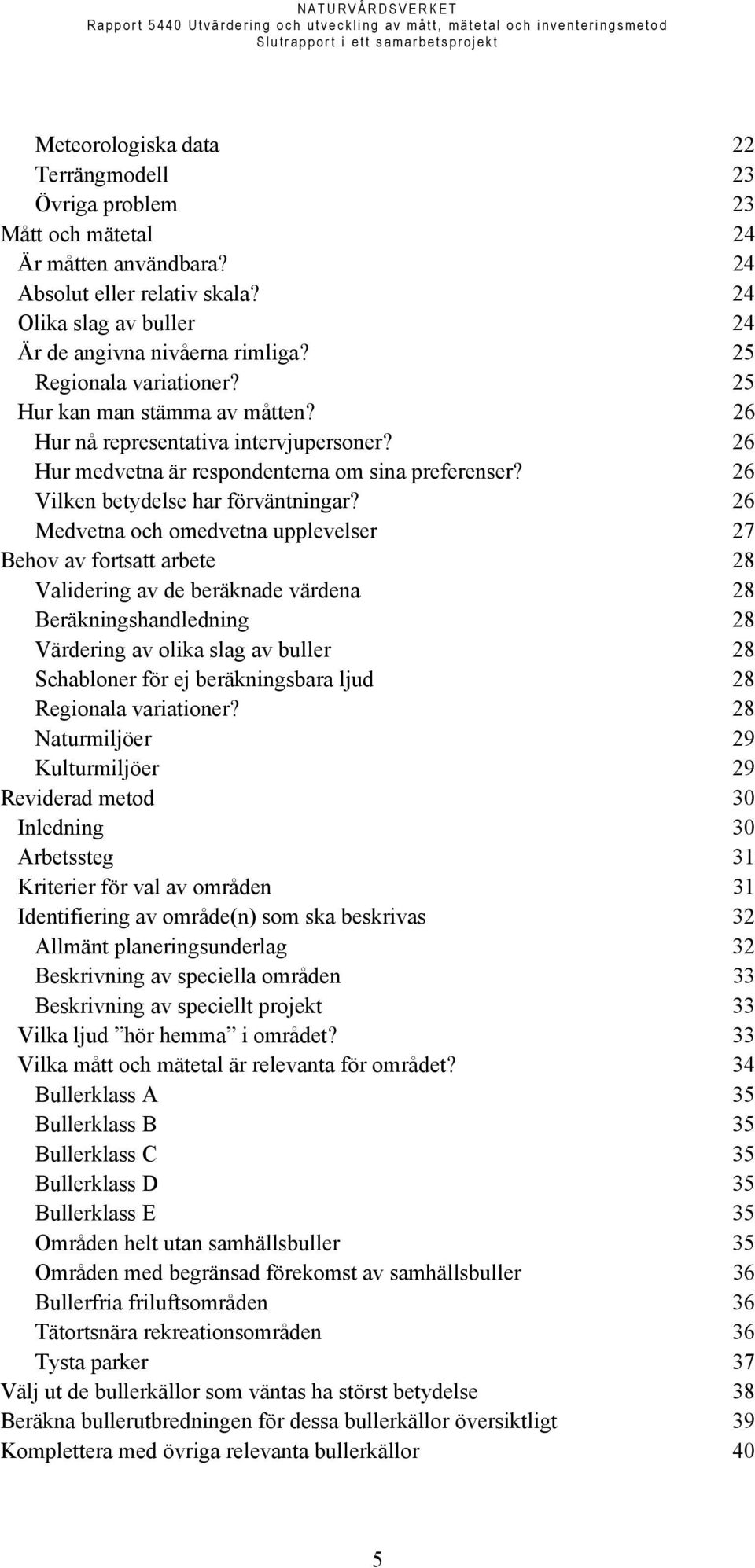 NATURVÅRDSVERKET
Rapport 5440 Utvärdering och utveckling av mått, mätetal och inventeringsmetod
Slutrapport i ett samarbetsprojekt

Meteorologiska data 22
Terrängmodell 23
Övriga problem 23
Mått och mätetal 24
Är måtten användbara? 24
Absolut eller relativ skala? 24
Olika slag av buller 24
Är de angivna nivåerna rimliga? 25
Regionala variationer? 25
Hur kan man stämma av måtten? 26
Hur nå representativa intervjupersoner? 26
Hur medvetna är respondenterna om sina preferenser? 26
Vilken betydelse har förväntningar? 26
Medvetna och omedvetna upplevelser 27
Behov av fortsatt arbete 28
Validering av de beräknade värdena 28
Beräkningshandledning 28
Värdering av olika slag av buller 28
Schabloner för ej beräkningsbara ljud 28
Regionala variationer? 28
Naturmiljöer 29
Kulturmiljöer 29
Reviderad metod 30
Inledning 30
Arbetssteg 31
Kriterier för val av områden 31
Identifiering av område(n) som ska beskrivas 32
Allmänt planeringsunderlag 32
Beskrivning av speciella områden 33
Beskrivning av speciellt projekt 33
Vilka ljud ”hör hemma” i området? 33
Vilka mått och mätetal är relevanta för området? 34
Bullerklass A 35
Bullerklass B 35
Bullerklass C 35
Bullerklass D 35
Bullerklass E 35
Områden helt utan samhällsbuller 35
Områden med begränsad förekomst av samhällsbuller 36
Bullerfria friluftsområden 36
Tätortsnära rekreationsområden 36
Tysta parker 37
Välj ut de bullerkällor som väntas ha störst betydelse 38
Beräkna bullerutbredningen för dessa bullerkällor översiktligt 39
Komplettera med övriga relevanta bullerkällor 40

5